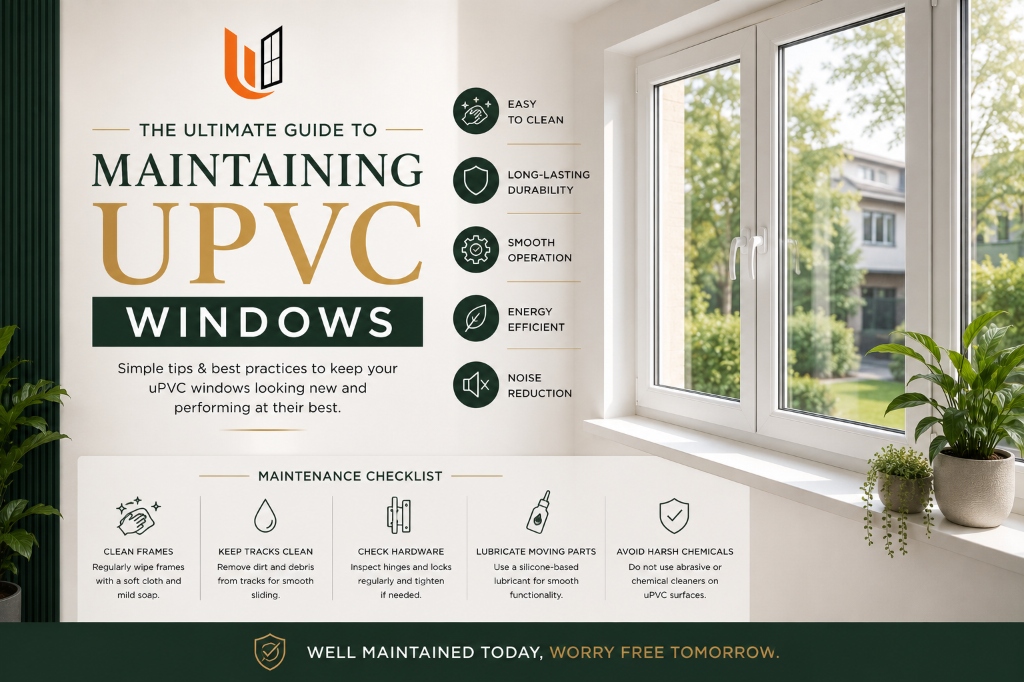 THE ULTIMATE GUIDE TO

MAINTAINING

UPVC

WINDOWS

Simple tips & best practices to keep your uPVC windows looking new and performing at their best.

EASY
TO CLEAN

LONG-LASTING
DURABILITY

SMOOTH
OPERATION

ENERGY
EFFICIENT

NOISE
REDUCTION

MAINTENANCE CHECKLIST

CLEAN FRAMES
Regularly wipe frames with a soft cloth and mild soap.

KEEP TRACKS CLEAN
Remove dirt and debris from tracks for smooth sliding.

CHECK HARDWARE
Inspect hinges and locks regularly and tighten if needed.

LUBRICATE MOVING PARTS
Use a silicone-based lubricant for smooth functionality.

AVOID HARSH CHEMICALS
Do not use abrasive or chemical cleaners on uPVC surfaces.

WELL MAINTAINED TODAY, WORRY FREE TOMORROW.